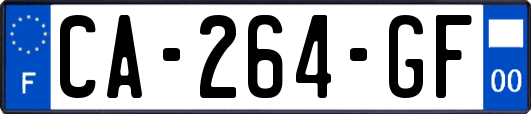 F
CA-264-GF
00